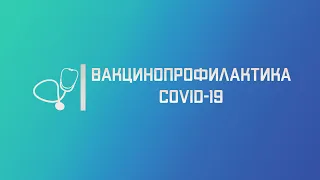 ВАКЦИНОПРОФИЛАКТИКА
COVID-19